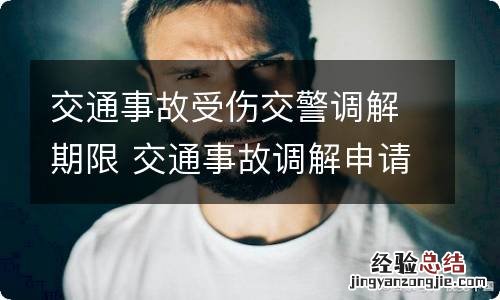 交通事故受伤交警调解期限 交通事故调解申请

经验总结
jingyanzongjie.com